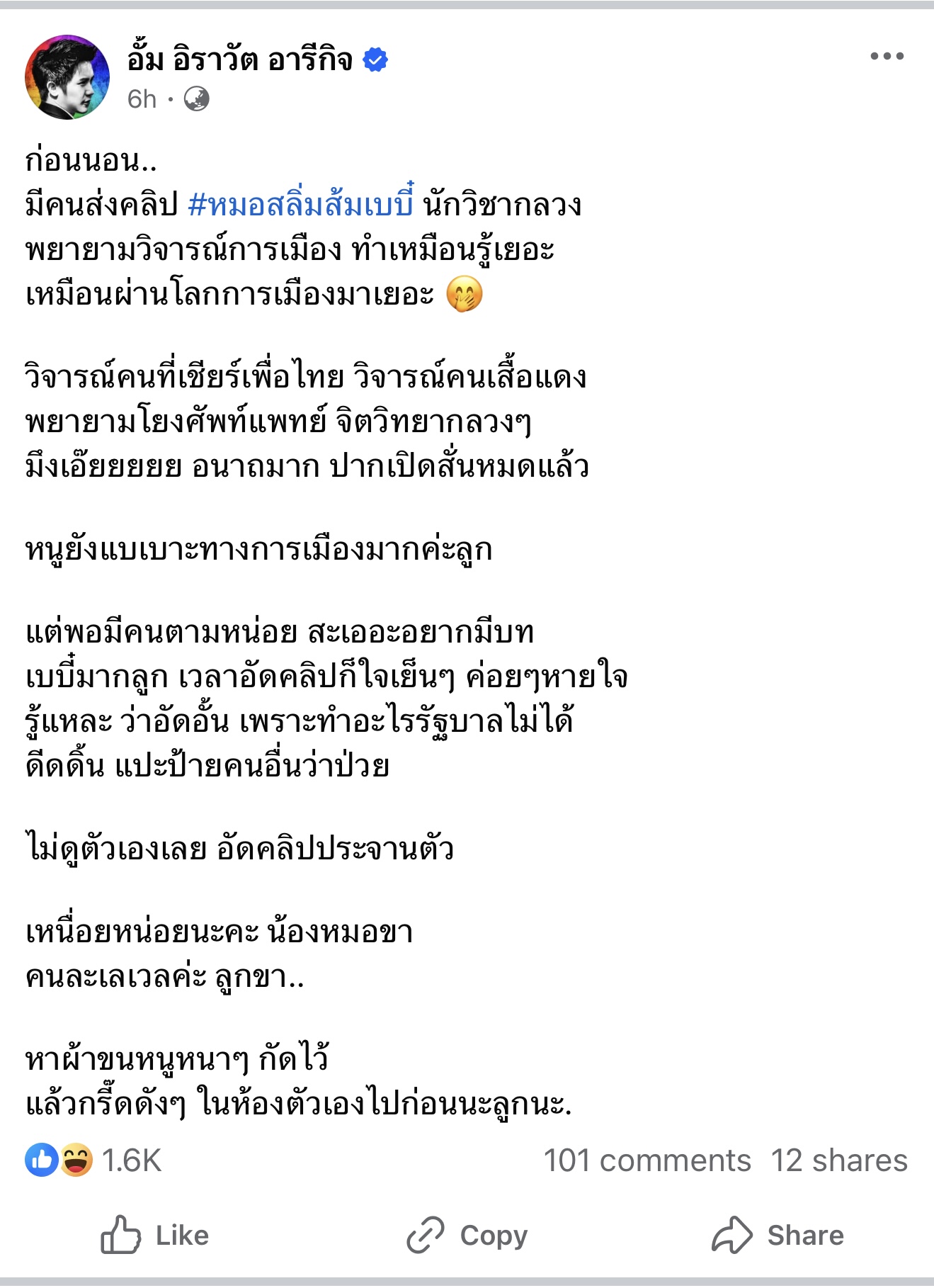 อั้ม อิราวัต อารีกิจ
6h ·

ก่อนนอน..
มีคนส่งคลิป #หมอสลิ่มส้มเบบี๋ นักวิชากลวง พยายามวิจารณ์การเมือง ทำเหมือนรู้เยอะ เหมือนผ่านโลกการเมืองมาเยอะ 🤭

วิจารณ์คนที่เชียร์เพื่อไทย วิจารณ์คนเสื้อแดง พยายามโยงศัพท์แพทย์ จิตวิทยากลวงๆ มึงเอ๊ยยยยย อนาถมาก ปากเปิดสั่นหมดแล้ว

หนูยังแบเบาะทางการเมืองมากค่ะลูก

แต่พอมีคนตามหน่อย สะเออะอยากมีบท เบบี๋มากลูก เวลาอัดคลิปก็ใจเย็นๆ ค่อยๆหายใจ รู้แหละ ว่าอัดอั้น เพราะทำอะไรรัฐบาลไม่ได้ ดีดดิ้น แปะป้ายคนอื่นว่าป่วย

ไม่ดูตัวเองเลย อัดคลิปประจานตัว

เหนื่อยหน่อยนะคะ น้องหมอขา
คนละเลเวลค่ะ ลูกขา..

หาผ้าขนหนูหนาๆ กัดไว้
แล้วกรี๊ดดังๆ ในห้องตัวเองไปก่อนนะลูกนะ.

1.6K
101 comments 12 shares

Like
Copy
Share